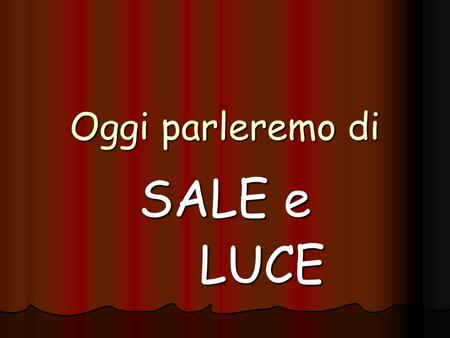 Oggi parleremo di

SALE e
LUCE